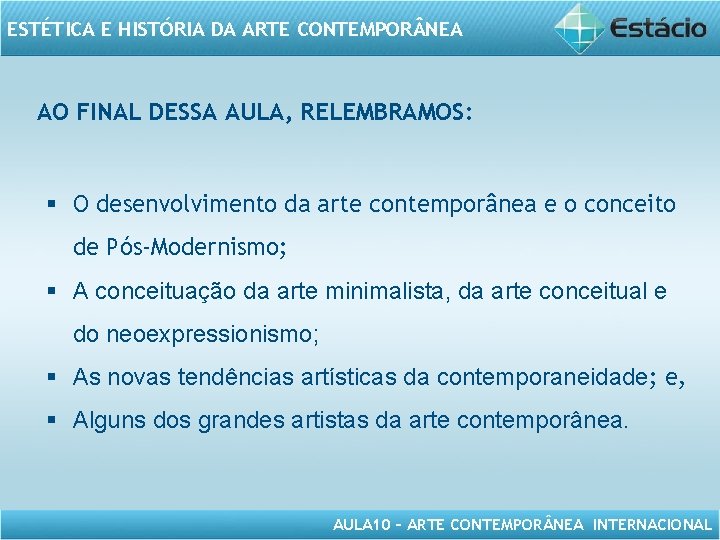 ESTÉTICA E HISTÓRIA DA ARTE CONTEMPORÂNEA

Estácio

AO FINAL DESSA AULA, RELEMBRAMOS:

▪ O desenvolvimento da arte contemporânea e o conceito de Pós-Modernismo;
▪ A conceituação da arte minimalista, da arte conceitual e do neoexpressionismo;
▪ As novas tendências artísticas da contemporaneidade; e,
▪ Alguns dos grandes artistas da arte contemporânea.

AULA10 – ARTE CONTEMPORÂNEA INTERNACIONAL